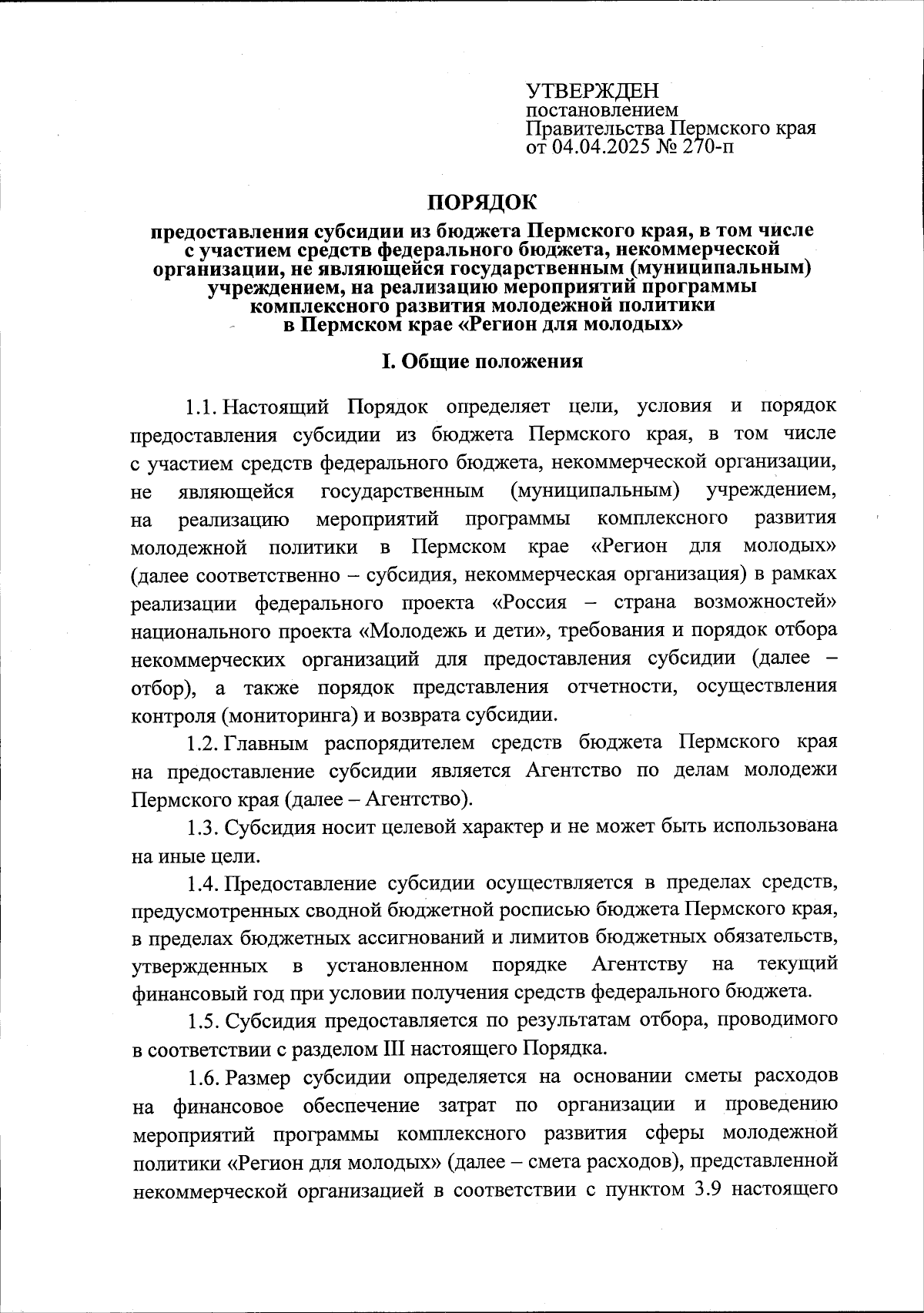 УТВЕРЖДЕН
постановлением
Правительства Пермского края
от 04.04.2025 № 270-п

ПОРЯДОК

предоставления субсидии из бюджета Пермского края, в том числе с участием средств федерального бюджета, некоммерческой организации, не являющейся государственным (муниципальным) учреждением, на реализацию мероприятий программы комплексного развития молодежной политики в Пермском крае «Регион для молодых»

I. Общие положения

1.1. Настоящий Порядок определяет цели, условия и порядок предоставления субсидии из бюджета Пермского края, в том числе с участием средств федерального бюджета, некоммерческой организации, не являющейся государственным (муниципальным) учреждением, на реализацию мероприятий программы комплексного развития молодежной политики в Пермском крае «Регион для молодых» (далее соответственно – субсидия, некоммерческая организация) в рамках реализации федерального проекта «Россия – страна возможностей» национального проекта «Молодежь и дети», требования и порядок отбора некоммерческих организаций для предоставления субсидии (далее – отбор), а также порядок представления отчетности, осуществления контроля (мониторинга) и возврата субсидии.

1.2. Главным распорядителем средств бюджета Пермского края на предоставление субсидии является Агентство по делам молодежи Пермского края (далее – Агентство).

1.3. Субсидия носит целевой характер и не может быть использована на иные цели.

1.4. Предоставление субсидии осуществляется в пределах средств, предусмотренных сводной бюджетной росписью бюджета Пермского края, в пределах бюджетных ассигнований и лимитов бюджетных обязательств, утвержденных в установленном порядке Агентству на текущий финансовый год при условии получения средств федерального бюджета.

1.5. Субсидия предоставляется по результатам отбора, проводимого в соответствии с разделом III настоящего Порядка.

1.6. Размер субсидии определяется на основании сметы расходов на финансовое обеспечение затрат по организации и проведению мероприятий программы комплексного развития сферы молодежной политики «Регион для молодых» (далее – смета расходов), представленной некоммерческой организацией в соответствии с пунктом 3.9 настоящего